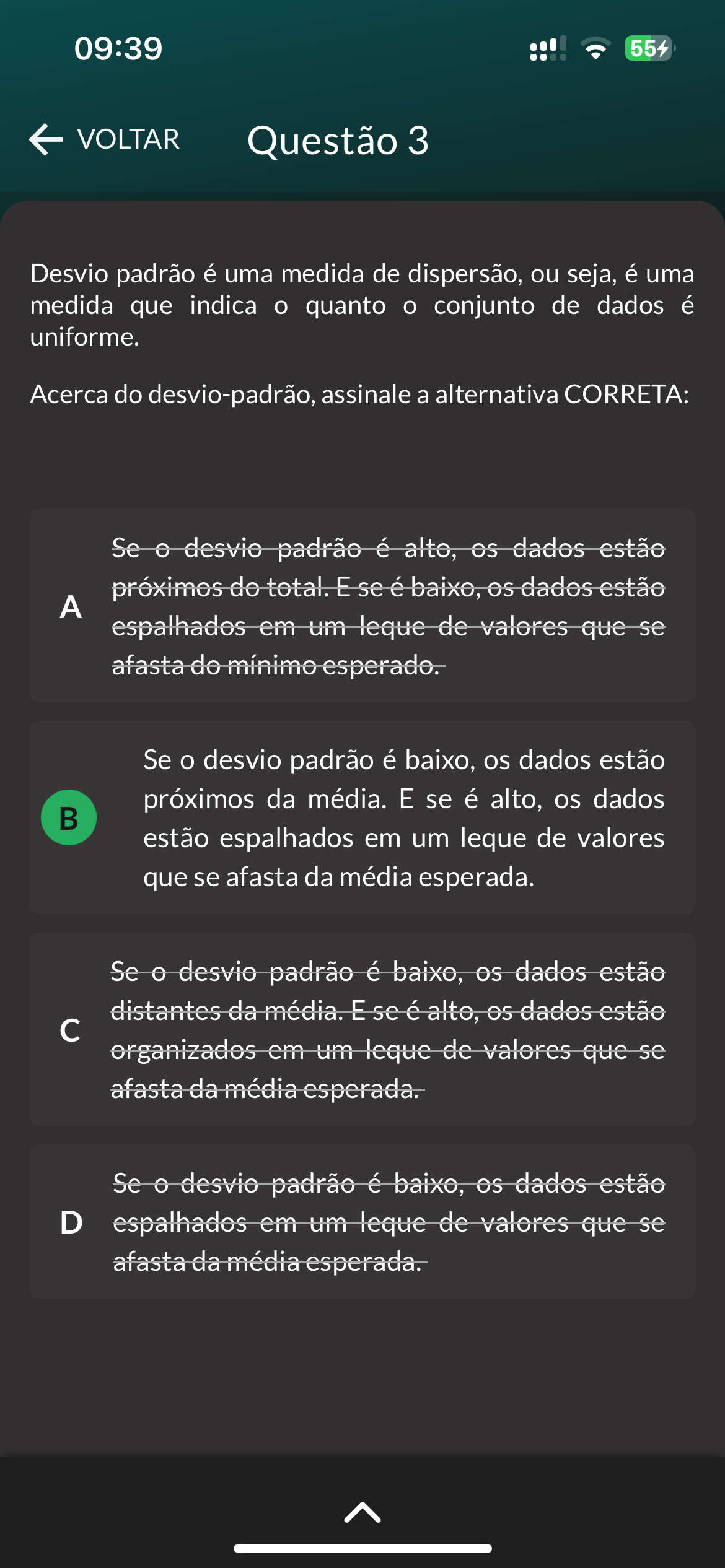 09:39

55

VOLTAR

Questão 3

Desvio padrão é uma medida de dispersão, ou seja, é uma medida que indica o quanto o conjunto de dados é uniforme.

Acerca do desvio-padrão, assinale a alternativa CORRETA:

A
Se o desvio padrão é alto, os dados estão próximos do total. E se é baixo, os dados estão espalhados em um leque de valores que se afasta do mínimo esperado.

B
Se o desvio padrão é baixo, os dados estão próximos da média. E se é alto, os dados estão espalhados em um leque de valores que se afasta da média esperada.

C
Se o desvio padrão é baixo, os dados estão distantes da média. E se é alto, os dados estão organizados em um leque de valores que se afasta da média esperada.

D
Se o desvio padrão é baixo, os dados estão espalhados em um leque de valores que se afasta da média esperada.